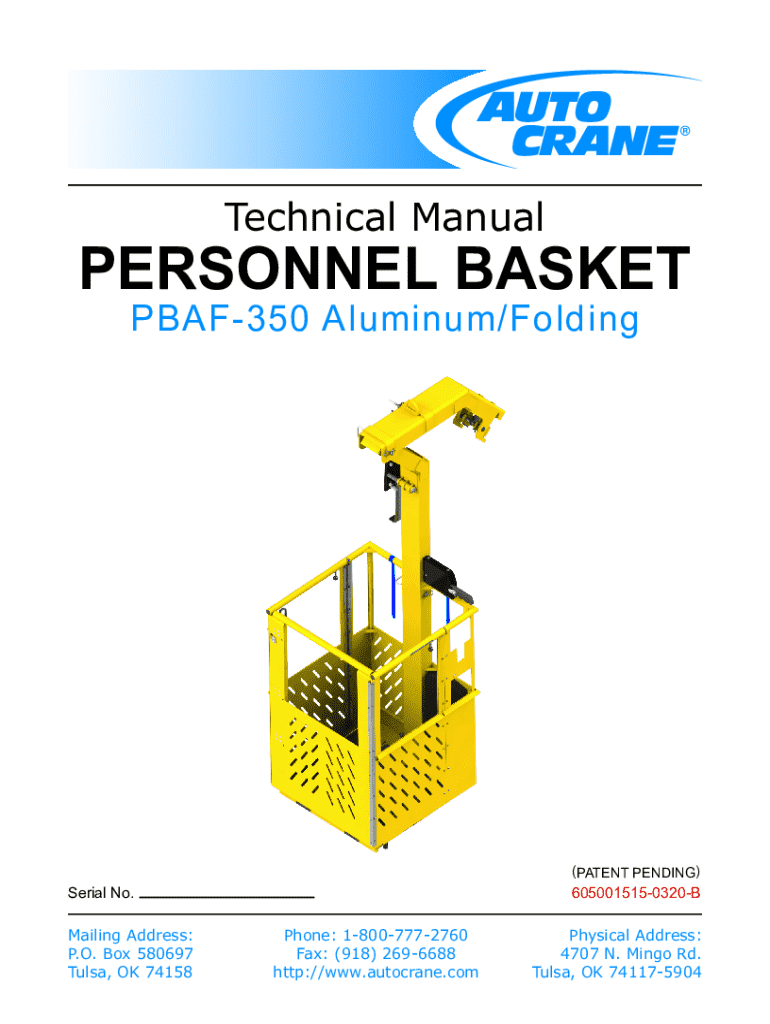 AUTO CRANE®

Technical Manual

PERSONNEL BASKET

PBAF-350 Aluminum/Folding

(PATENT PENDING)

Serial No. ____

605001515-0320-B

Mailing Address:
P.O. Box 580697
Tulsa, OK 74158

Phone: 1-800-777-2760
Fax: (918) 269-6688
http://www.autocrane.com

Physical Address:
4707 N. Mingo Rd.
Tulsa, OK 74117-5904